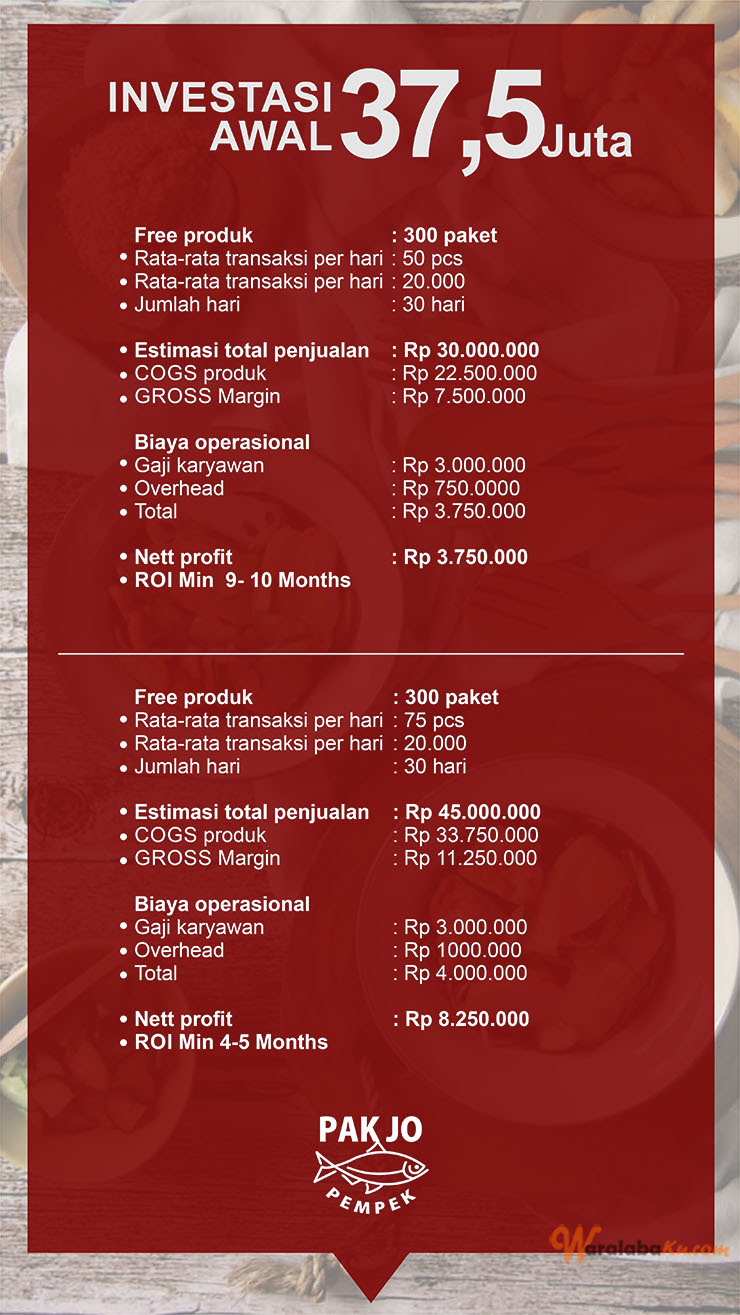 INVESTASI AWAL 37,5 Juta

Free produk : 300 paket
• Rata-rata transaksi per hari : 50 pcs
• Rata-rata transaksi per hari : 20.000
• Jumlah hari : 30 hari

• Estimasi total penjualan : Rp 30.000.000
• COGS produk : Rp 22.500.000
• GROSS Margin : Rp 7.500.000

Biaya operasional
• Gaji karyawan : Rp 3.000.000
• Overhead : Rp 750.0000
• Total : Rp 3.750.000

• Nett profit : Rp 3.750.000
• ROI Min 9- 10 Months

Free produk : 300 paket
• Rata-rata transaksi per hari : 75 pcs
• Rata-rata transaksi per hari : 20.000
• Jumlah hari : 30 hari

• Estimasi total penjualan : Rp 45.000.000
• COGS produk : Rp 33.750.000
• GROSS Margin : Rp 11.250.000

Biaya operasional
• Gaji karyawan : Rp 3.000.000
• Overhead : Rp 1000.000
• Total : Rp 4.000.000

• Nett profit : Rp 8.250.000
• ROI Min 4-5 Months

PAK JO
PEMPEK

WaralabaKu.com